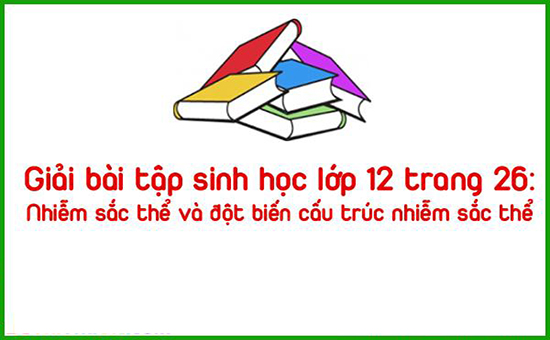 Giải bài tập sinh học lớp 12 trang 26:
Nhiễm sắc thể và đột biến cấu trúc nhiễm sắc thể